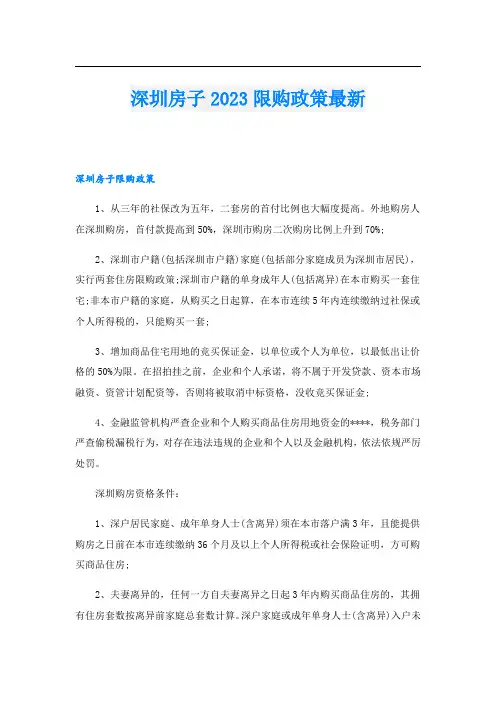 深圳房子2023限购政策最新

深圳房子限购政策

1、从三年的社保改为五年，二套房的首付比例也大幅度提高。外地购房人在深圳购房，首付款提高到50%，深圳市购房二次购房比例上升到70%;

2、深圳市户籍(包括深圳市户籍)家庭(包括部分家庭成员为深圳市居民)，实行两套住房限购政策;深圳市户籍的单身成年人(包括离异)在本市购买一套住宅;非本市户籍的家庭，从购买之日起算，在本市连续5年内连续缴纳过社保或个人所得税的，只能购买一套;

3、增加商品住宅用地的竞买保证金，以单位或个人为单位，以最低出让价格的50%为限。在招拍挂之前，企业和个人承诺，将不属于开发贷款、资本市场融资、资管计划配资等，否则将被取消中标资格，没收竞买保证金;

4、金融监管机构严查企业和个人购买商品住房用地资金的****，税务部门严查偷税漏税行为，对存在违法违规的企业和个人以及金融机构，依法依规严厉处罚。

深圳购房资格条件：

1、深户居民家庭、成年单身人士(含离异)须在本市落户满3年，且能提供购房之日前在本市连续缴纳36个月及以上个人所得税或社会保险证明，方可购买商品住房;

2、夫妻离异的，任何一方自夫妻离异之日起3年内购买商品住房的，其拥有住房套数按离异前家庭总套数计算。深户家庭或成年单身人士(含离异)入户未